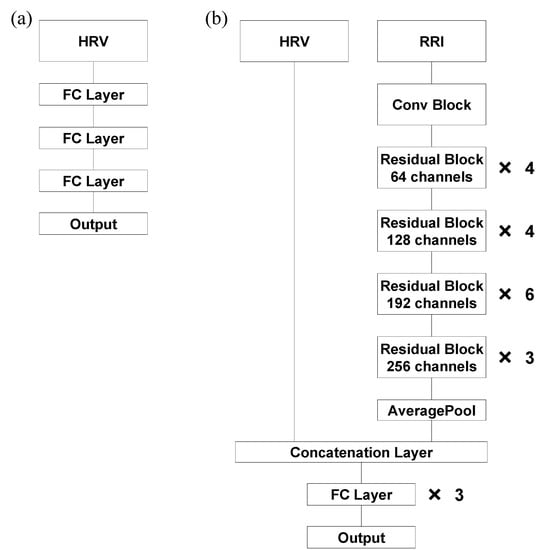 (a)

HRV

FC Layer

FC Layer

FC Layer

Output

(b)

HRV

RRI

Conv Block

Residual Block 64 channels × 4

Residual Block 128 channels × 4

Residual Block 192 channels × 6

Residual Block 256 channels × 3

AveragePool

Concatenation Layer

FC Layer × 3

Output